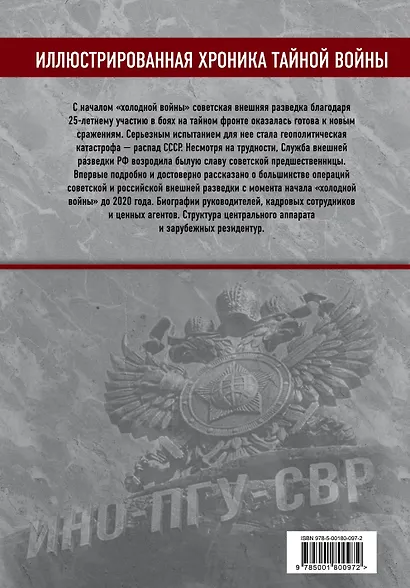 ИЛЛЮСТРИРОВАННАЯ ХРОНИКА ТАЙНОЙ ВОЙНЫ

С началом «холодной войны» советская внешняя разведка благодаря 25-летнему участию в боях на тайном фронте оказалась готова к новым сражениям. Серьезным испытанием для нее стала геополитическая катастрофа — распад СССР. Несмотря на трудности, Служба внешней разведки РФ возродила былую славу советской предшественницы. Впервые подробно и достоверно рассказано о большинстве операций советской и российской внешней разведки с момента начала «холодной войны» до 2020 года. Биографии руководителей, кадровых сотрудников и ценных агентов. Структура центрального аппарата и зарубежных резидентур.

ИНО-ПГУ-СВР

ISBN 978-5-00180-097-2

9 785001 800972 >